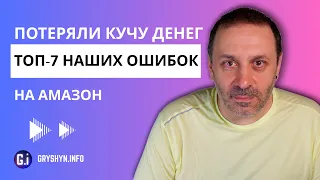 ПОТЕРЯЛИ КУЧУ ДЕНЕГ

ТОП-7 НАШИХ ОШИБОК

НА АМАЗОН

G.i GRYSHYN.INFO